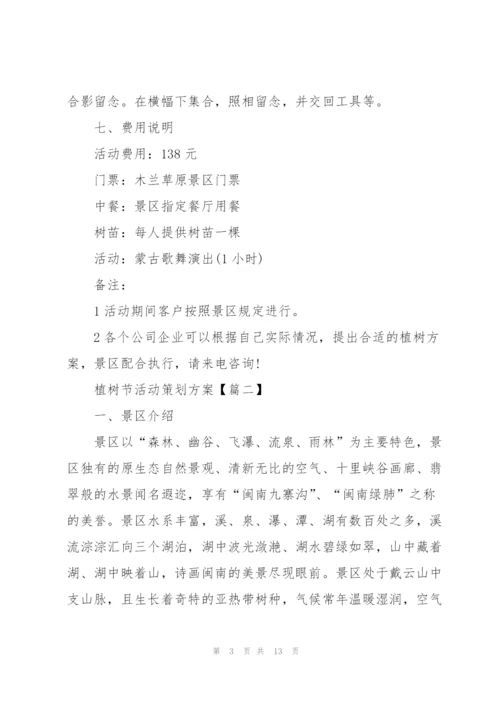 合影留念。在横幅下集合，照相留念，并交回工具等。

七、费用说明

活动费用：138 元

门票：木兰草原景区门票

中餐：景区指定餐厅用餐

树苗：每人提供树苗一棵

活动：蒙古歌舞演出(1 小时)

备注：

1 活动期间客户按照景区规定进行。

2 各个公司企业可以根据自己实际情况，提出合适的植树方案，景区配合执行，请来电咨询!

植树节活动策划方案【篇二】

一、景区介绍

景区以“森林、幽谷、飞瀑、流泉、雨林”为主要特色，景区独有的原生态自然景观、清新无比的空气、十里峡谷画廊、翡翠般的水景闻名遐迩，享有“闽南九寨沟”、“闽南绿肺”之称的美誉。景区水系丰富，溪、泉、瀑、潭、湖有数百处之多，溪流淙淙汇向三个湖泊，湖中波光潋滟、湖水碧绿如翠，山中藏着湖、湖中映着山，诗画闽南的美景尽现眼前。景区处于戴云山中支山脉，且生长着奇特的亚热带树种，气候常年温暖湿润，空气

第 3 页 共 13 页